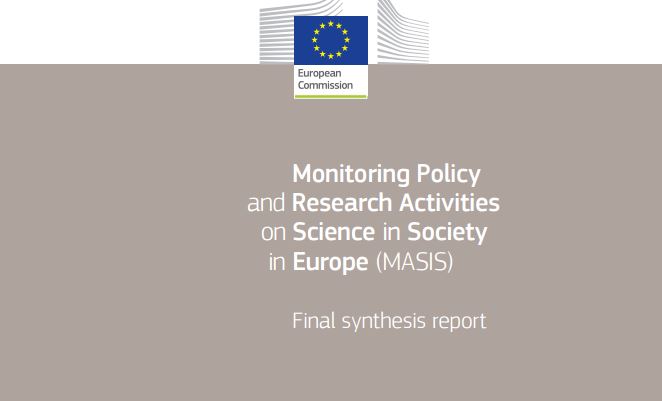 European Commission

Monitoring Policy and Research Activities on Science in Society in Europe (MASIS)

Final synthesis report